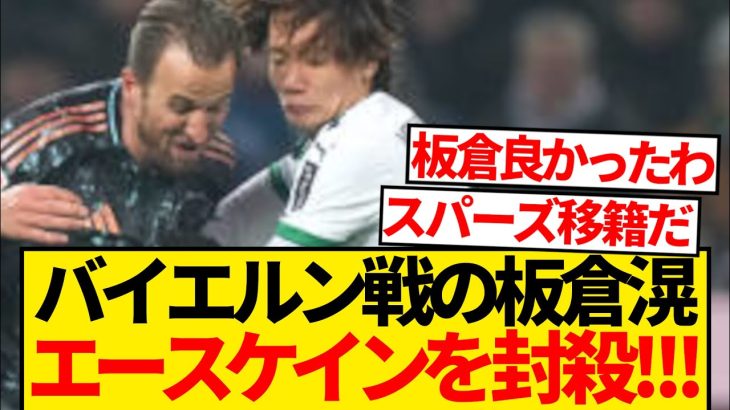 板倉良かったわ

スパーズ移籍だ

バイエルン戦の板倉滉
エースケインを封殺!!!